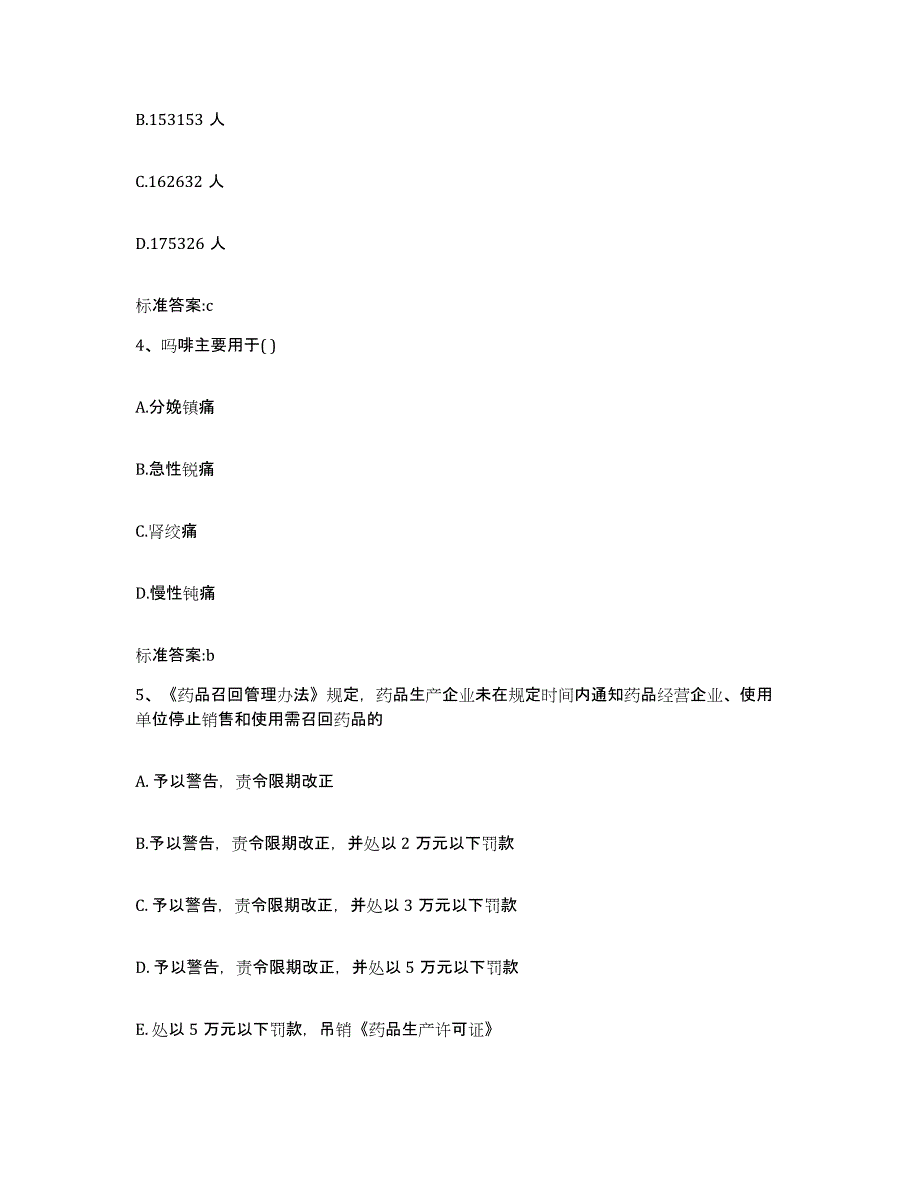 B.153153 人

C.162632 人

D.175326 人

标准答案:c

4、吗啡主要用于( )

A.分娩镇痛

B.急性锐痛

C.肾绞痛

D.慢性钝痛

标准答案:b

5、《药品召回管理办法》规定，药品生产企业未在规定时间内通知药品经营企业、使用单位停止销售和使用需召回药品的

A. 予以警告，责令限期改正

B.予以警告，责令限期改正，并处以 2 万元以下罚款

C. 予以警告，责令限期改正，并处以 3 万元以下罚款

D. 予以警告，责令限期改正，并处以 5 万元以下罚款

E. 处以 5 万元以下罚款，吊销《药品生产许可证》